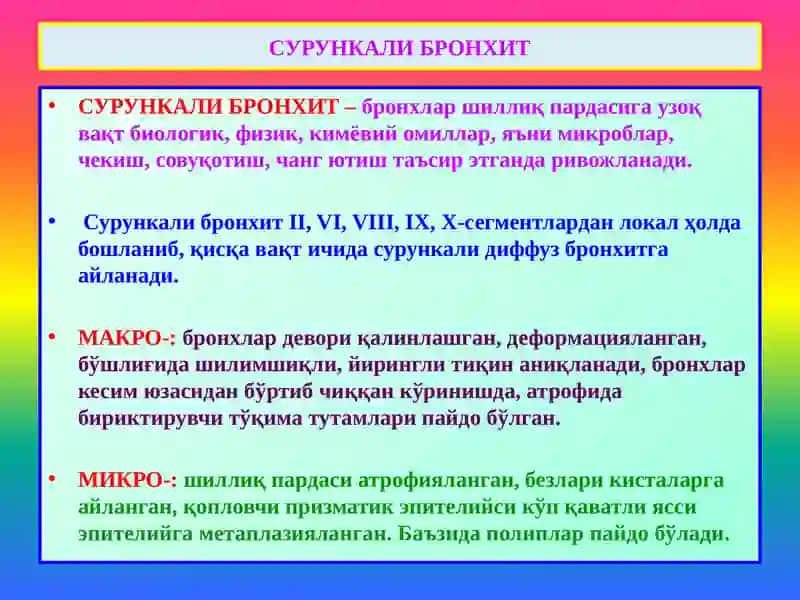 СУРУНКАЛИ БРОНХИТ

• СУРУНКАЛИ БРОНХИТ – бронхлар шиллиқ пардасига узоқ вақт биологик, физик, кимёвий омиллар, яъни микроблар, чекиш, совуқотиш, чанг ютиш таъсир этганда ривожланади.

• Сурункали бронхит II, VI, VIII, IX, X-сегментлардан локал ҳолда бошланиб, қисқа вақт ичида сурункали диффуз бронхитга айланади.

• МАКРО-: бронхлар девори қалинлашган, деформацияланган, бўшлиғида шилимшиқли, йирингли тиқин аниқланади, бронхлар кесим юзасидан бўртиб чиққан кўринишда, атрофида бириктирувчи тўқима тутамлари пайдо бўлган.

• МИКРО-: шиллиқ пардаси атрофияланган, безлари кисталарга айланган, қопловчи призматик эпителийси кўп қаватли ясси эпителийга метаплазияланган. Баъзида полиплар пайдо бўлади.